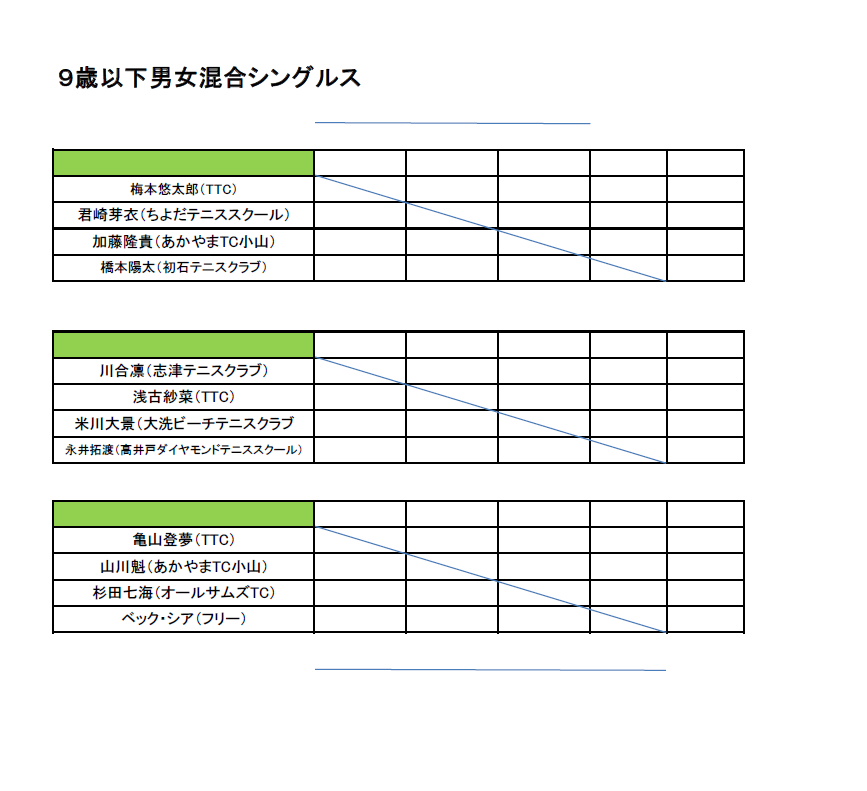 9歳以下男女混合シングルス

| | | | | | |
|---|---|---|---|---|---|
| 梅本悠太郎（TTC） | | | | | |
| 君崎芽衣（ちよだテニススクール） | | | | | |
| 加藤隆貴（あかやまTC小山） | | | | | |
| 橋本陽太（初石テニスクラブ） | | | | | |

| | | | | | |
|---|---|---|---|---|---|
| 川合凛（志津テニスクラブ） | | | | | |
| 浅古紗菜（TTC） | | | | | |
| 米川大景（大洗ビーチテニスクラブ | | | | | |
| 永井拓渡（高井戸ダイヤモンドテニススクール） | | | | | |

| | | | | | |
|---|---|---|---|---|---|
| 亀山登夢（TTC） | | | | | |
| 山川魁（あかやまTC小山） | | | | | |
| 杉田七海（オールサムズTC） | | | | | |
| ベック・シア（フリー） | | | | | |